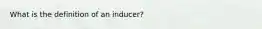 What is the definition of an inducer?